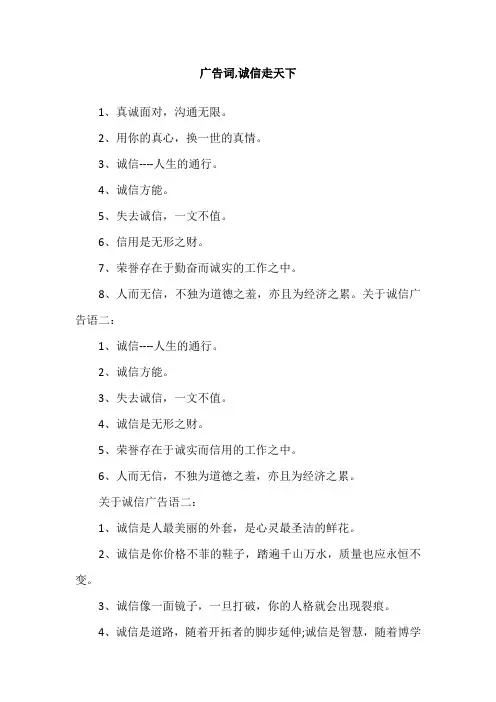 广告词,诚信走天下

1、真诚面对，沟通无限。

2、用你的真心，换一世的真情。

3、诚信----人生的通行。

4、诚信方能。

5、失去诚信，一文不值。

6、信用是无形之财。

7、荣誉存在于勤奋而诚实的工作之中。

8、人而无信，不独为道德之羞，亦且为经济之累。关于诚信广告语二：

1、诚信----人生的通行。

2、诚信方能。

3、失去诚信，一文不值。

4、诚信是无形之财。

5、荣誉存在于诚实而信用的工作之中。

6、人而无信，不独为道德之羞，亦且为经济之累。

关于诚信广告语二：

1、诚信是人最美丽的外套，是心灵最圣洁的鲜花。

2、诚信是你价格不菲的鞋子，踏遍千山万水，质量也应永恒不变。

3、诚信像一面镜子，一旦打破，你的人格就会出现裂痕。

4、诚信是道路，随着开拓者的脚步延伸;诚信是智慧，随着博学